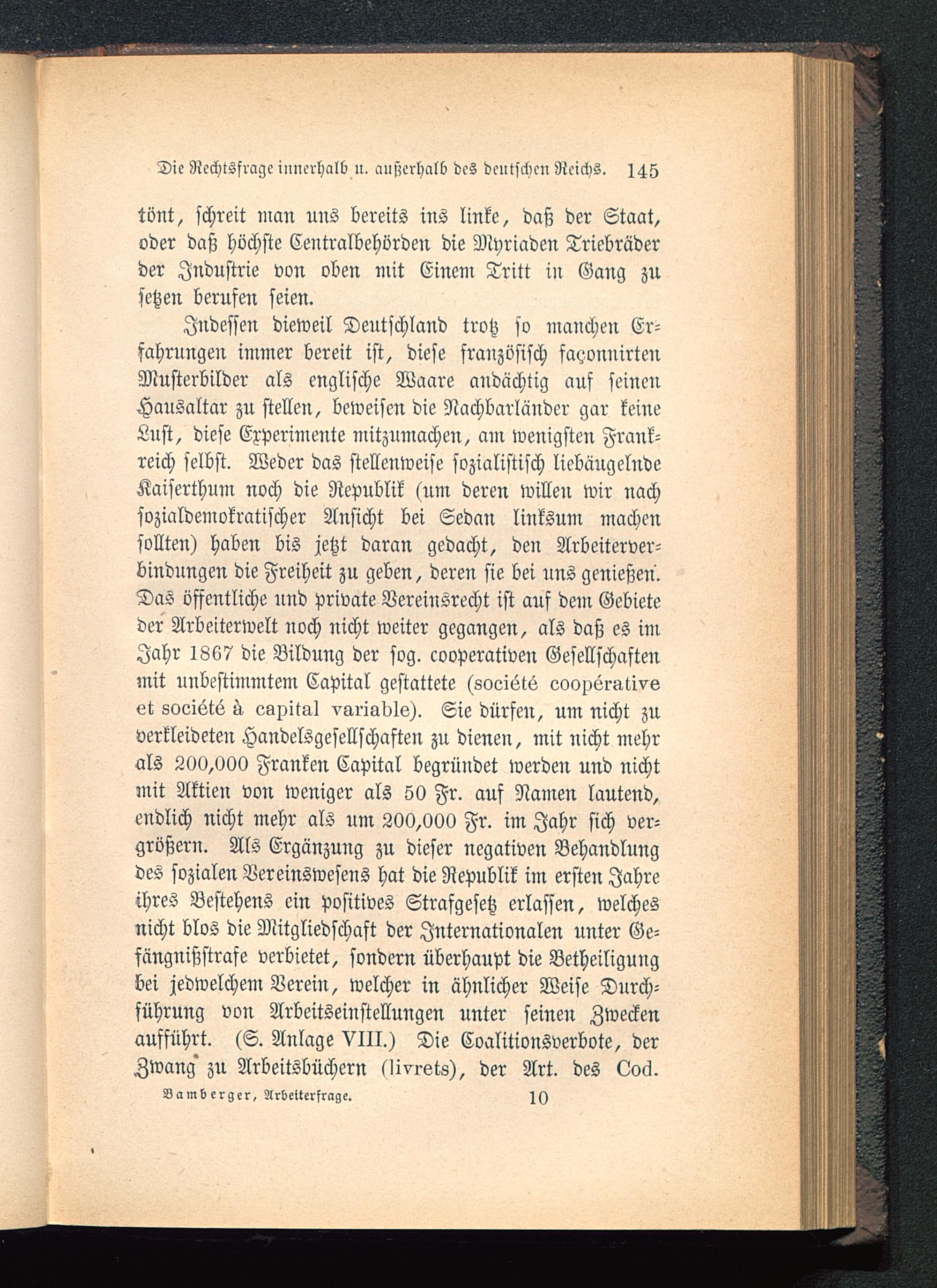 Die Rechtsfrage innerhalb u. außerhalb des deutschen Reichs. 145

tönt, schreit man uns bereits ins linke, daß der Staat, oder daß höchste Centralbehörden die Myriaden Triebräder der Industrie von oben mit Einem Tritt in Gang zu setzen berufen seien.

Indessen dieweil Deutschland trotz so manchen Erfahrungen immer bereit ist, diese französisch façonnirten Musterbilder als englische Waare andächtig auf seinen Hausaltar zu stellen, beweisen die Nachbarländer gar keine Lust, diese Experimente mitzumachen, am wenigsten Frankreich selbst. Weder das stellenweise sozialistisch liebäugelnde Kaiserthum noch die Republik (um deren willen wir nach sozialdemokratischer Ansicht bei Sedan linksum machen sollten) haben bis jetzt daran gedacht, den Arbeiterverbindungen die Freiheit zu geben, deren sie bei uns genießen. Das öffentliche und private Vereinsrecht ist auf dem Gebiete der Arbeiterwelt noch nicht weiter gegangen, als daß es im Jahr 1867 die Bildung der sog. cooperativen Gesellschaften mit unbestimmtem Capital gestattete (société coopérative et société à capital variable). Sie dürfen, um nicht zu verkleideten Handelsgesellschaften zu dienen, mit nicht mehr als 200,000 Franken Capital begründet werden und nicht mit Aktien von weniger als 50 Fr. auf Namen lautend, endlich nicht mehr als um 200,000 Fr. im Jahr sich vergrößern. Als Ergänzung zu dieser negativen Behandlung des sozialen Vereinswesens hat die Republik im ersten Jahre ihres Bestehens ein positives Strafgesetz erlassen, welches nicht blos die Mitgliedschaft der Internationalen unter Gefängnißstrafe verbietet, sondern überhaupt die Betheiligung bei jedwelchem Verein, welcher in ähnlicher Weise Durchführung von Arbeitseinstellungen unter seinen Zwecken aufführt. (S. Anlage VIII.) Die Coalitionsverbote, der Zwang zu Arbeitsbüchern (livrets), der Art. des Cod.

Bamberger, Arbeiterfrage. 10